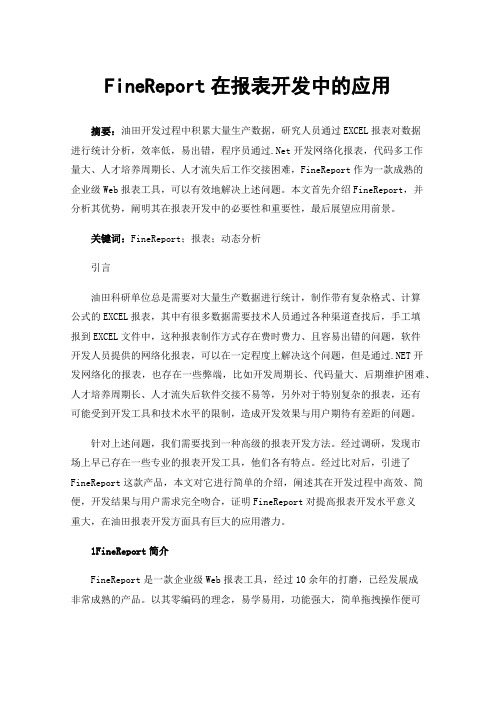 FineReport 在报表开发中的应用

摘要：油田开发过程中积累大量生产数据，研究人员通过 EXCEL 报表对数据进行统计分析，效率低，易出错，程序员通过.Net 开发网络化报表，代码多工作量大、人才培养周期长、人才流失后工作交接困难，FineReport 作为一款成熟的企业级 Web 报表工具，可以有效地解决上述问题。本文首先介绍 FineReport，并分析其优势，阐明其在报表开发中的必要性和重要性，最后展望应用前景。

关键词：FineReport；报表；动态分析

引言

油田科研单位总是需要对大量生产数据进行统计，制作带有复杂格式、计算公式的 EXCEL 报表，其中有很多数据需要技术人员通过各种渠道查找后，手工填报到 EXCEL 文件中，这种报表制作方式存在费时费力、且容易出错的问题，软件开发人员提供的网络化报表，可以在一定程度上解决这个问题，但是通过.NET 开发网络化的报表，也存在一些弊端，比如开发周期长、代码量大、后期维护困难、人才培养周期长、人才流失后软件交接不易等，另外对于特别复杂的报表，还有可能受到开发工具和技术水平的限制，造成开发效果与用户期待有差距的问题。

针对上述问题，我们需要找到一种高级的报表开发方法。经过调研，发现市场上早已存在一些专业的报表开发工具，他们各有特点。经过比对后，引进了 FineReport 这款产品，本文对它进行简单的介绍，阐述其在开发过程中高效、简便，开发结果与用户需求完全吻合，证明 FineReport 对提高报表开发水平意义重大，在油田报表开发方面具有巨大的应用潜力。

1FineReport 简介

FineReport 是一款企业级 Web 报表工具，经过 10 余年的打磨，已经发展成非常成熟的产品。以其零编码的理念，易学易用，功能强大，简单拖拽操作便可